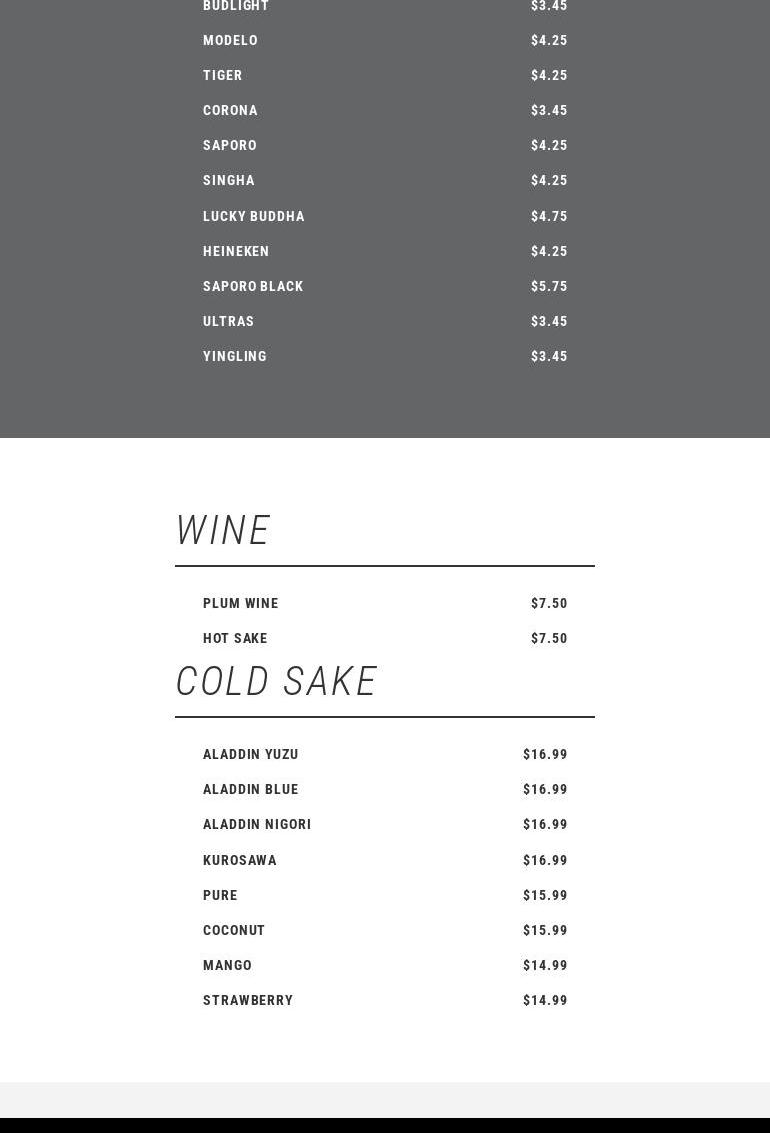 BUDLIGHT $3.45

MODELO $4.25

TIGER $4.25

CORONA $3.45

SAPORO $4.25

SINGHA $4.25

LUCKY BUDDHA $4.75

HEINEKEN $4.25

SAPORO BLACK $5.75

ULTRAS $3.45

YINGLING $3.45

WINE

PLUM WINE $7.50

HOT SAKE $7.50

COLD SAKE

ALADDIN YUZU $16.99

ALADDIN BLUE $16.99

ALADDIN NIGORI $16.99

KUROSAWA $16.99

PURE $15.99

COCONUT $15.99

MANGO $14.99

STRAWBERRY $14.99